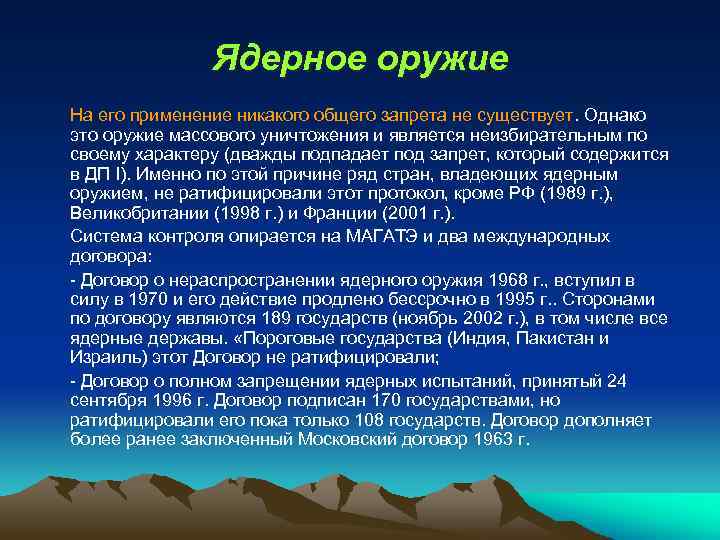 Ядерное оружие

На его применение никакого общего запрета не существует. Однако это оружие массового уничтожения и является неизбирательным по своему характеру (дважды подпадает под запрет, который содержится в ДП I). Именно по этой причине ряд стран, владеющих ядерным оружием, не ратифицировали этот протокол, кроме РФ (1989 г.), Великобритании (1998 г.) и Франции (2001 г.).

Система контроля опирается на МАГАТЭ и два международных договора:

- Договор о нераспространении ядерного оружия 1968 г., вступил в силу в 1970 и его действие продлено бессрочно в 1995 г.. Сторонами по договору являются 189 государств (ноябрь 2002 г.), в том числе все ядерные державы. «Пороговые государства (Индия, Пакистан и Израиль) этот Договор не ратифицировали;

- Договор о полном запрещении ядерных испытаний, принятый 24 сентября 1996 г. Договор подписан 170 государствами, но ратифицировали его пока только 108 государств. Договор дополняет более ранее заключенный Московский договор 1963 г.